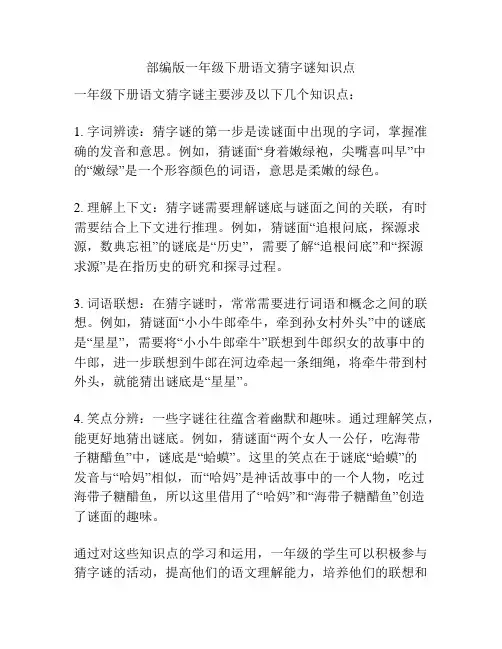 部编版一年级下册语文猜字谜知识点

一年级下册语文猜字谜主要涉及以下几个知识点：

1. 字词辨读：猜字谜的第一步是读谜面中出现的字词，掌握准确的发音和意思。例如，猜谜面“身着嫩绿袍，尖嘴喜叫早”中的“嫩绿”是一个形容颜色的词语，意思是柔嫩的绿色。

2. 理解上下文：猜字谜需要理解谜底与谜面之间的关联，有时需要结合上下文进行推理。例如，猜谜面“追根问底，探源求源，数典忘祖”的谜底是“历史”，需要了解“追根问底”和“探源求源”是在指历史的研究和探寻过程。

3. 词语联想：在猜字谜时，常常需要进行词语和概念之间的联想。例如，猜谜面“小小牛郎牵牛，牵到孙女村外头”中的谜底是“星星”，需要将“小小牛郎牵牛”联想到牛郎织女的故事中的牛郎，进一步联想到牛郎在河边牵起一条细绳，将牵牛带到村外头，就能猜出谜底是“星星”。

4. 笑点分辨：一些字谜往往蕴含着幽默和趣味。通过理解笑点，能更好地猜出谜底。例如，猜谜面“两个女人一公仔，吃海带子糖醋鱼”中，谜底是“蛤蟆”。这里的笑点在于谜底“蛤蟆”的发音与“哈妈”相似，而“哈妈”是神话故事中的一个人物，吃过海带子糖醋鱼，所以这里借用了“哈妈”和“海带子糖醋鱼”创造了谜面的趣味。

通过对这些知识点的学习和运用，一年级的学生可以积极参与猜字谜的活动，提高他们的语文理解能力，培养他们的联想和